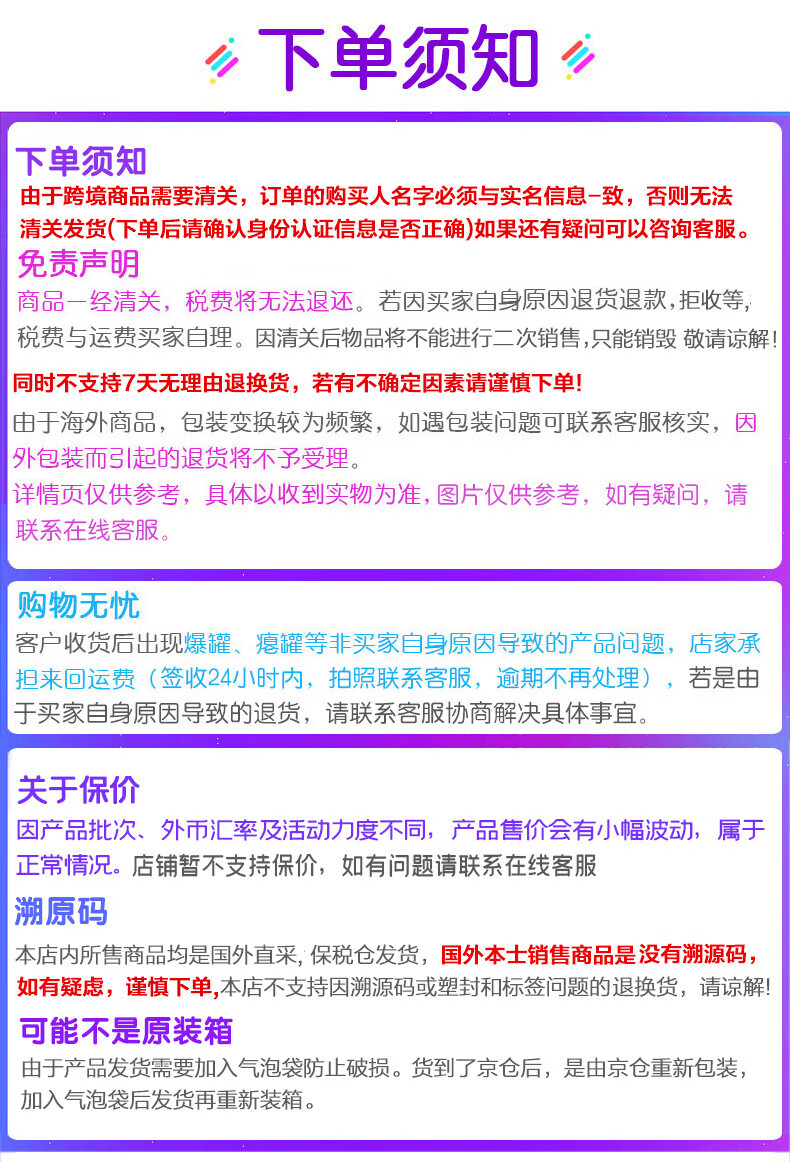 下单须知

下单须知

由于跨境商品需要清关，订单的购买人名字必须与实名信息-致，否则无法清关发货(下单后请确认身份认证信息是否正确)如果还有疑问可以咨询客服。

免责声明

商品一经清关，税费将无法退还。若因买家自身原因退货退款，拒收等，税费与运费买家自理。因清关后物品将不能进行二次销售，只能销毁 敬请谅解！

同时不支持7天无理由退换货，若有不确定因素请谨慎下单!

由于海外商品，包装变换较为频繁，如遇包装问题可联系客服核实，因外包装而引起的退货将不予受理。

详情页仅供参考，具体以收到实物为准，图片仅供参考，如有疑问，请联系在线客服。

购物无忧

客户收货后出现爆罐、瘪罐等非买家自身原因导致的产品问题，店家承担来回运费（签收24小时内，拍照联系客服，逾期不再处理），若是由于买家自身原因导致的退货，请联系客服协商解决具体事宜。

关于保价

因产品批次、外币汇率及活动力度不同，产品售价会有小幅波动，属于正常情况。店铺暂不支持保价，如有问题请联系在线客服

溯原码

本店内所售商品均是国外直采，保税仓发货，国外本士销售商品是没有溯源码，如有疑虑，谨慎下单,本店不支持因溯源码或塑封和标签问题的退换货，请谅解!

可能不是原装箱

由于产品发货需要加入气泡袋防止破损。货到了京仓后，是由京仓重新包装，加入气泡袋后发货再重新装箱。